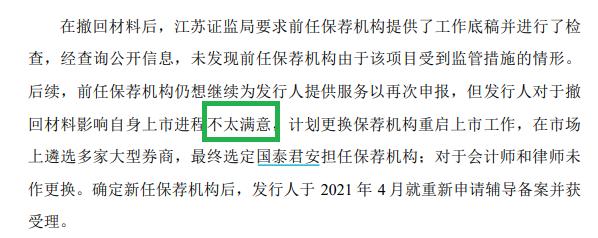 在撤回材料后，江苏证监局要求前任保荐机构提供了工作底稿并进行了检查，经查询公开信息，未发现前任保荐机构由于该项目受到监管措施的情形。后续，前任保荐机构仍想继续为发行人提供服务以再次申报，但发行人对于撤回材料影响自身上市进程不太满意，计划更换保荐机构重启上市工作，在市场上遴选多家大型券商，最终选定国泰君安担任保荐机构；对于会计师和律师未作更换。确定新任保荐机构后，发行人于 2021 年 4 月就重新申请辅导备案并获受理。